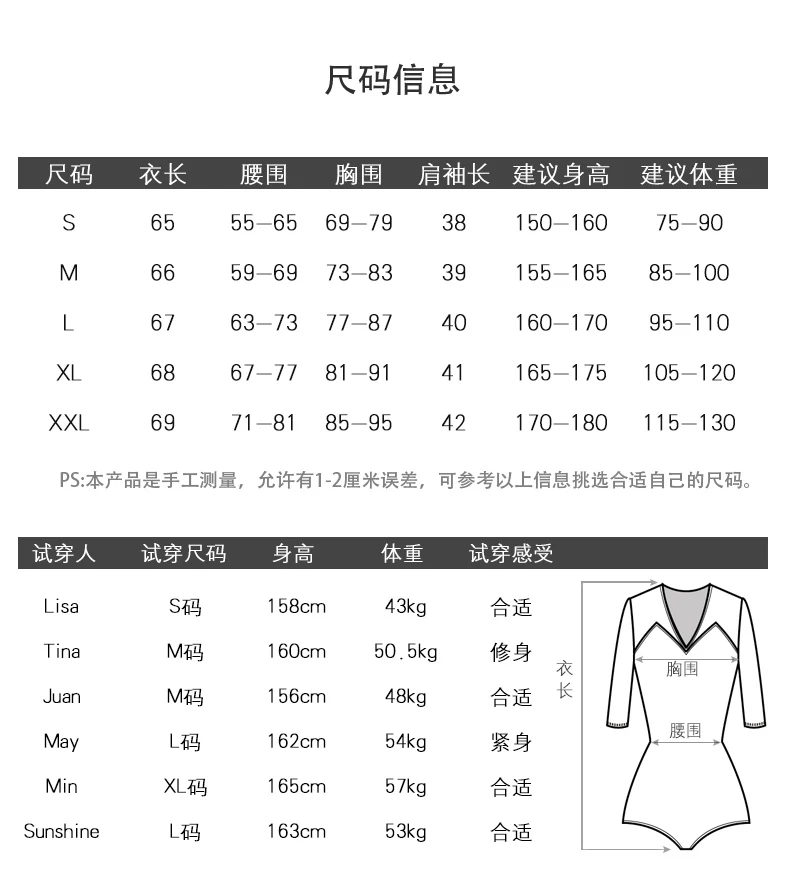 尺码信息

| 尺码 | 衣长 | 腰围 | 胸围 | 肩袖长 | 建议身高 | 建议体重 |
|---|---|---|---|---|---|---|
| S | 65 | 55—65 | 69—79 | 38 | 150—160 | 75—90 |
| M | 66 | 59—69 | 73—83 | 39 | 155—165 | 85—100 |
| L | 67 | 63—73 | 77—87 | 40 | 160—170 | 95—110 |
| XL | 68 | 67—77 | 81—91 | 41 | 165—175 | 105—120 |
| XXL | 69 | 71—81 | 85—95 | 42 | 170—180 | 115—130 |

PS:本产品是手工测量，允许有1-2厘米误差，可参考以上信息挑选合适自己的尺码。

| 试穿人 | 试穿尺码 | 身高 | 体重 | 试穿感受 |
|---|---|---|---|---|
| Lisa | S码 | 158cm | 43kg | 合适 |
| Tina | M码 | 160cm | 50.5kg | 修身 |
| Juan | M码 | 156cm | 48kg | 合适 |
| May | L码 | 162cm | 54kg | 紧身 |
| Min | XL码 | 165cm | 57kg | 合适 |
| Sunshine | L码 | 163cm | 53kg | 合适 |

衣长
胸围
腰围